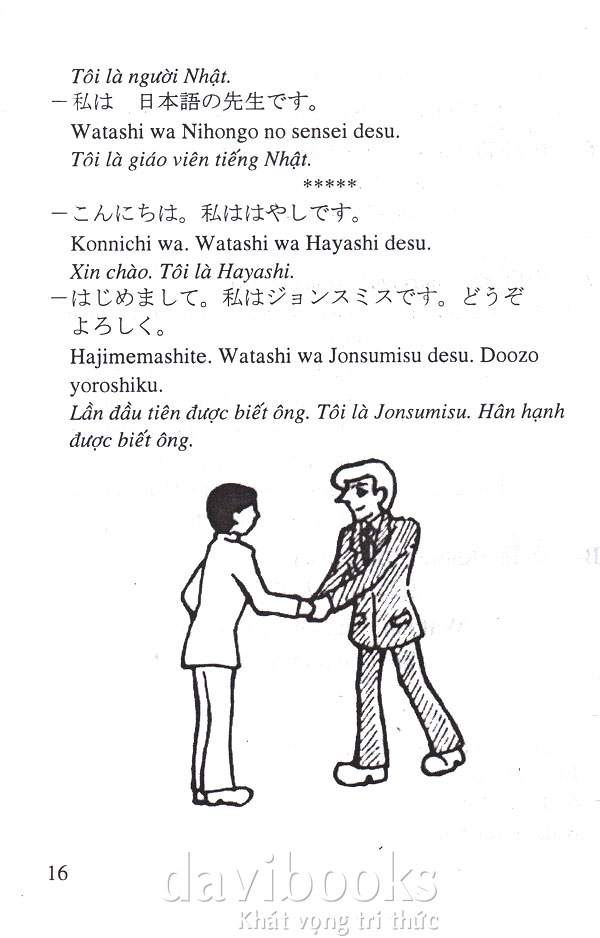 Tôi là người Nhật.

－私は　日本語の先生です。

Watashi wa Nihongo no sensei desu.

Tôi là giáo viên tiếng Nhật.

*****

－こんにちは。私ははやしです。

Konnichi wa. Watashi wa Hayashi desu.

Xin chào. Tôi là Hayashi.

－はじめまして。私はジョンスミスです。どうぞよろしく。

Hajimemashite. Watashi wa Jonsumisu desu. Doozo yoroshiku.

Lần đầu tiên được biết ông. Tôi là Jonsumisu. Hân hạnh được biết ông.

16

davibooks
Khát vọng tri thức